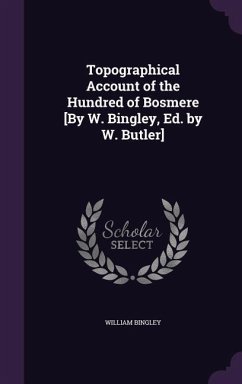 Topographical Account of the Hundred of Bosmere [By W. Bingley, Ed. by W. Butler]

Scholar
SELECT

WILLIAM BINGLEY